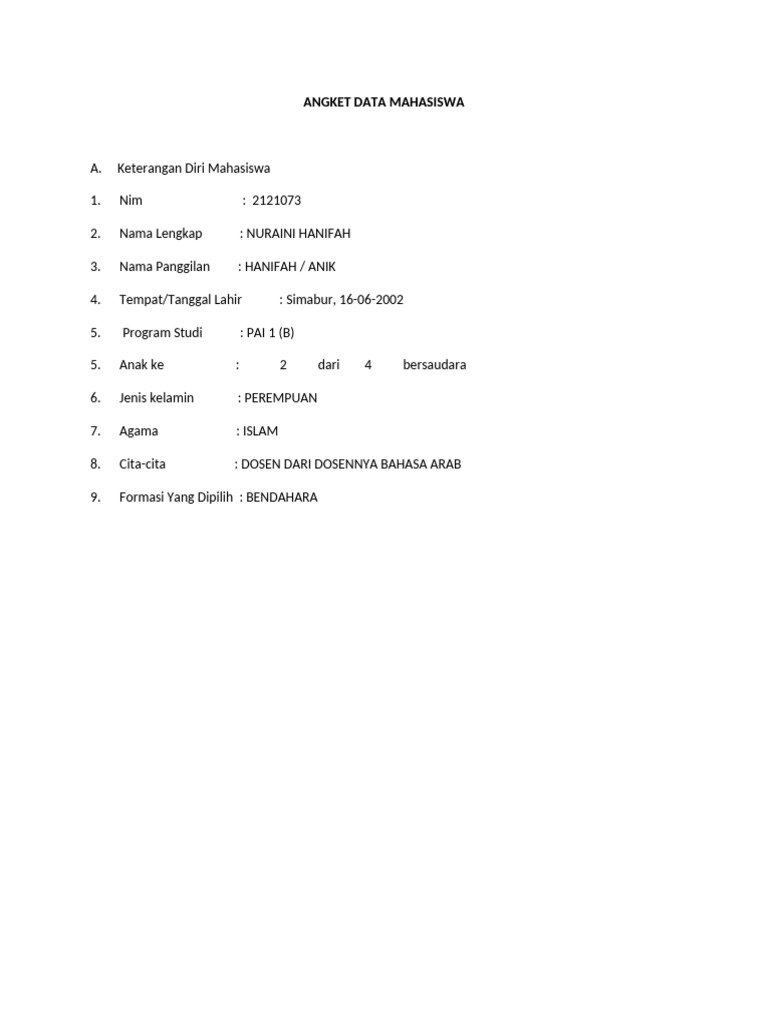 ANGKET DATA MAHASISWA

A. Keterangan Diri Mahasiswa

1. Nim : 2121073

2. Nama Lengkap : NURAINI HANIFAH

3. Nama Panggilan : HANIFAH / ANIK

4. Tempat/Tanggal Lahir : Simabur, 16-06-2002

5. Program Studi : PAI 1 (B)

5. Anak ke : 2 dari 4 bersaudara

6. Jenis kelamin : PEREMPUAN

7. Agama : ISLAM

8. Cita-cita : DOSEN DARI DOSENNYA BAHASA ARAB

9. Formasi Yang Dipilih : BENDAHARA